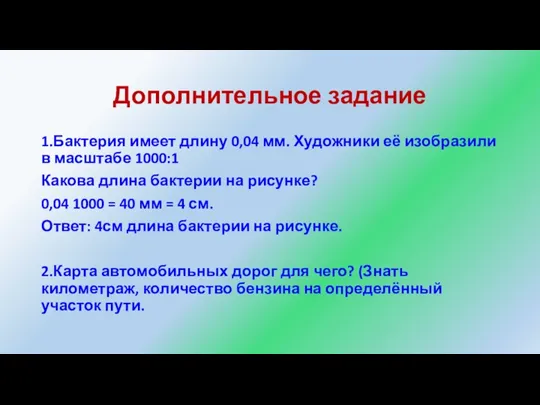 Дополнительное задание

1.Бактерия имеет длину 0,04 мм. Художники её изобразили в масштабе 1000:1

Какова длина бактерии на рисунке?

0,04 1000 = 40 мм = 4 см.

Ответ: 4см длина бактерии на рисунке.

2.Карта автомобильных дорог для чего? (Знать километраж, количество бензина на определённый участок пути.